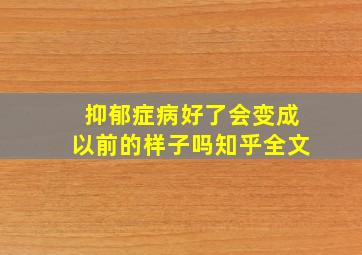 抑郁症病好了会变成以前的样子吗知乎全文